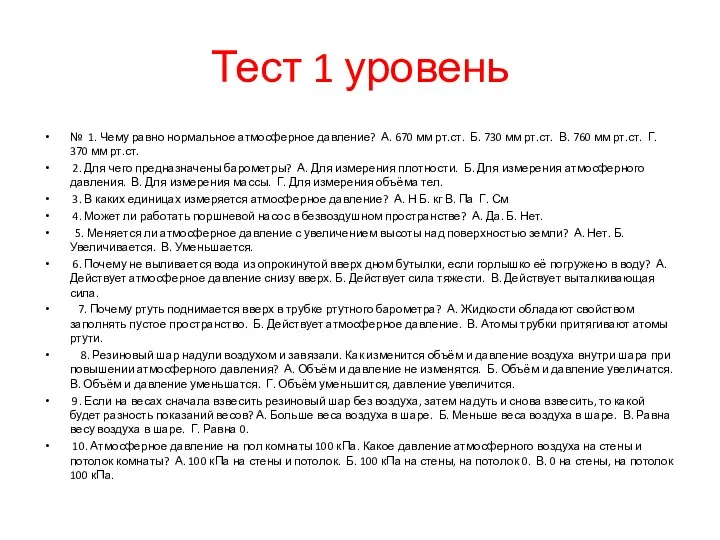 Тест 1 уровень

• № 1. Чему равно нормальное атмосферное давление? А. 670 мм рт.ст. Б. 730 мм рт.ст. В. 760 мм рт.ст. Г. 370 мм рт.ст.

• 2. Для чего предназначены барометры? А. Для измерения плотности. Б. Для измерения атмосферного давления. В. Для измерения массы. Г. Для измерения объёма тел.

• 3. В каких единицах измеряется атмосферное давление? А. Н Б. кг В. Па Г. См

• 4. Может ли работать поршневой насос в безвоздушном пространстве? А. Да. Б. Нет.

• 5. Меняется ли атмосферное давление с увеличением высоты над поверхностью земли? А. Нет. Б. Увеличивается. В. Уменьшается.

• 6. Почему не выливается вода из опрокинутой вверх дном бутылки, если горлышко её погружено в воду? А. Действует атмосферное давление снизу вверх. Б. Действует сила тяжести. В. Действует выталкивающая сила.

• 7. Почему ртуть поднимается вверх в трубке ртутного барометра? А. Жидкости обладают свойством заполнять пустое пространство. Б. Действует атмосферное давление. В. Атомы трубки притягивают атомы ртути.

• 8. Резиновый шар надули воздухом и завязали. Как изменится объём и давление воздуха внутри шара при повышении атмосферного давления? А. Объём и давление не изменятся. Б. Объём и давление увеличатся. В. Объём и давление уменьшатся. Г. Объём уменьшится, давление увеличится.

• 9. Если на весах сначала взвесить резиновый шар без воздуха, затем надуть и снова взвесить, то какой будет разность показаний весов? А. Больше веса воздуха в шаре. Б. Меньше веса воздуха в шаре. В. Равна весу воздуха в шаре. Г. Равна 0.

• 10. Атмосферное давление на пол комнаты 100 кПа. Какое давление атмосферного воздуха на стены и потолок комнаты? А. 100 кПа на стены и потолок. Б. 100 кПа на стены, на потолок 0. В. 0 на стены, на потолок 100 кПа.